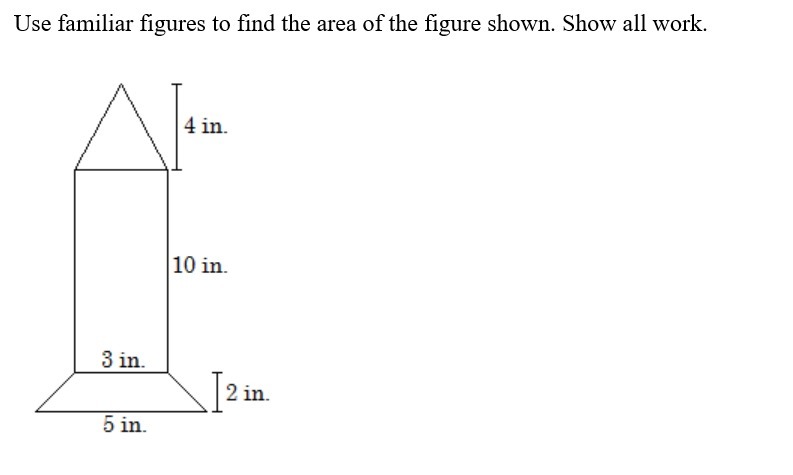 Use familiar figures to find the area of the figure shown. Show all work.

4 in.

10 in.

3 in.

2 in.

5 in.